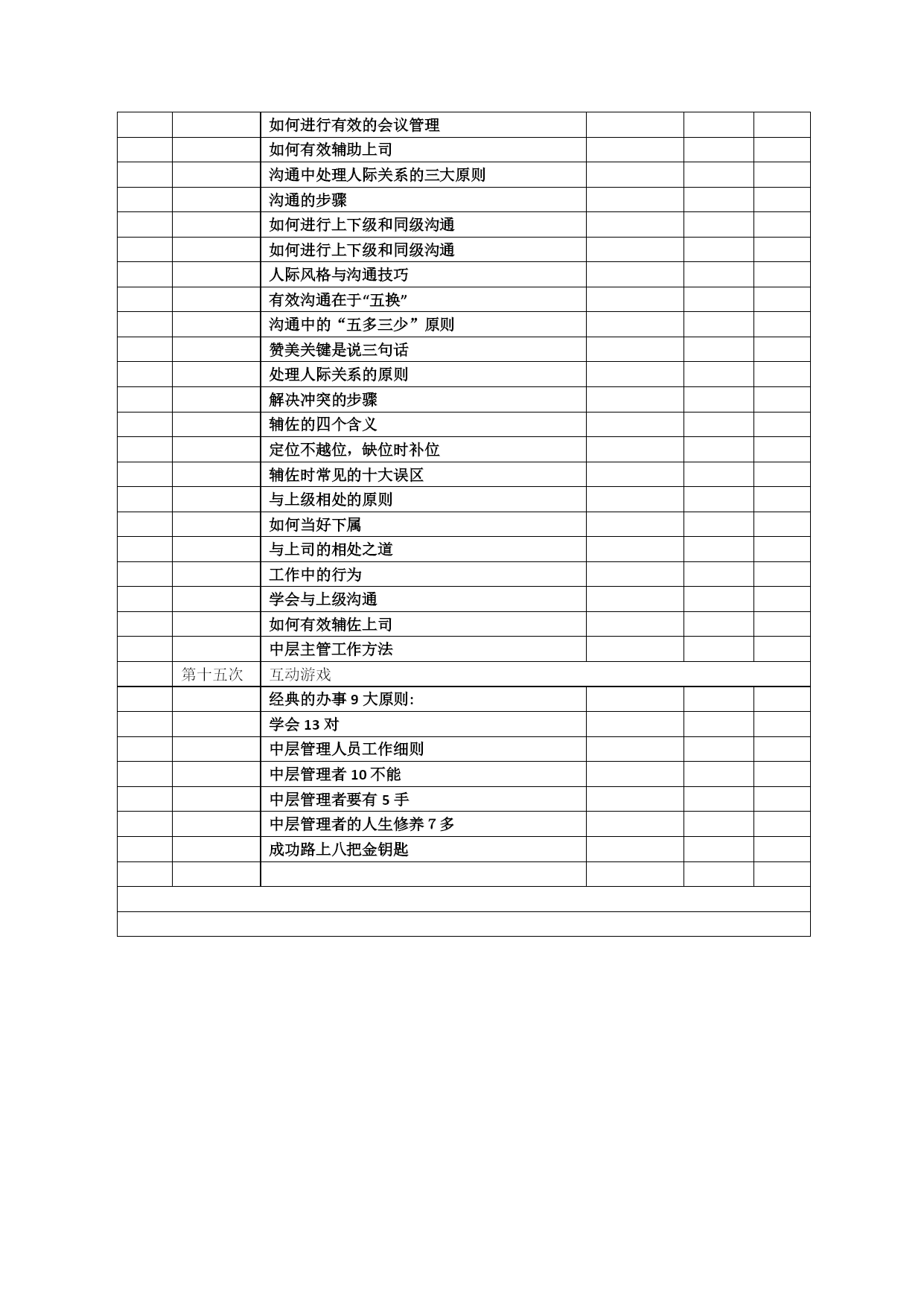 | | | | | | |
|---|---|---|---|---|---|
| | | 如何进行有效的会议管理 | | | |
| | | 如何有效辅助上司 | | | |
| | | 沟通中处理人际关系的三大原则 | | | |
| | | 沟通的步骤 | | | |
| | | 如何进行上下级和同级沟通 | | | |
| | | 如何进行上下级和同级沟通 | | | |
| | | 人际风格与沟通技巧 | | | |
| | | 有效沟通在于“五换” | | | |
| | | 沟通中的“五多三少”原则 | | | |
| | | 赞美关键是说三句话 | | | |
| | | 处理人际关系的原则 | | | |
| | | 解决冲突的步骤 | | | |
| | | 辅佐的四个含义 | | | |
| | | 定位不越位，缺位时补位 | | | |
| | | 辅佐时常见的十大误区 | | | |
| | | 与上级相处的原则 | | | |
| | | 如何当好下属 | | | |
| | | 与上司的相处之道 | | | |
| | | 工作中的行为 | | | |
| | | 学会与上级沟通 | | | |
| | | 如何有效辅佐上司 | | | |
| | | 中层主管工作方法 | | | |
| | 第十五次 | 互动游戏 | | | |
| | | 经典的办事 9 大原则: | | | |
| | | 学会 13 对 | | | |
| | | 中层管理人员工作细则 | | | |
| | | 中层管理者 10 不能 | | | |
| | | 中层管理者要有 5 手 | | | |
| | | 中层管理者的人生修养 7 多 | | | |
| | | 成功路上八把金钥匙 | | | |
| | | | | | |